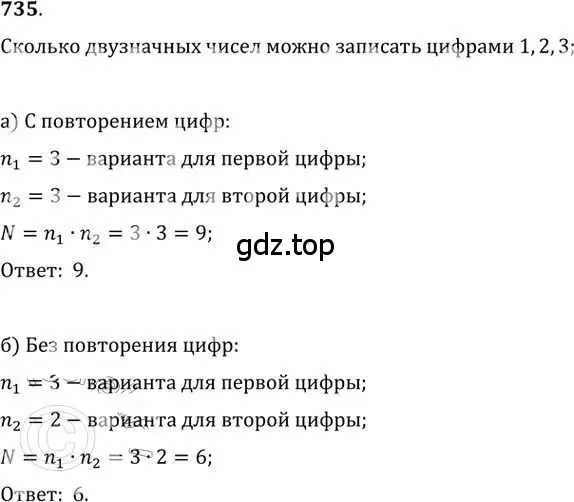 735.

Сколько двузначных чисел можно записать цифрами 1, 2, 3;

а) С повторением цифр:

$n_1 = 3$ – варианта для первой цифры;

$n_2 = 3$ – варианта для второй цифры;

$N = n_1 \cdot n_2 = 3 \cdot 3 = 9$;

gdz.top

Ответ: 9.

б) Без повторения цифр:

$n_1 = 3$ – варианта для первой цифры;

$n_2 = 2$ – варианта для второй цифры;

$N = n_1 \cdot n_2 = 3 \cdot 2 = 6$;

Ответ: 6.